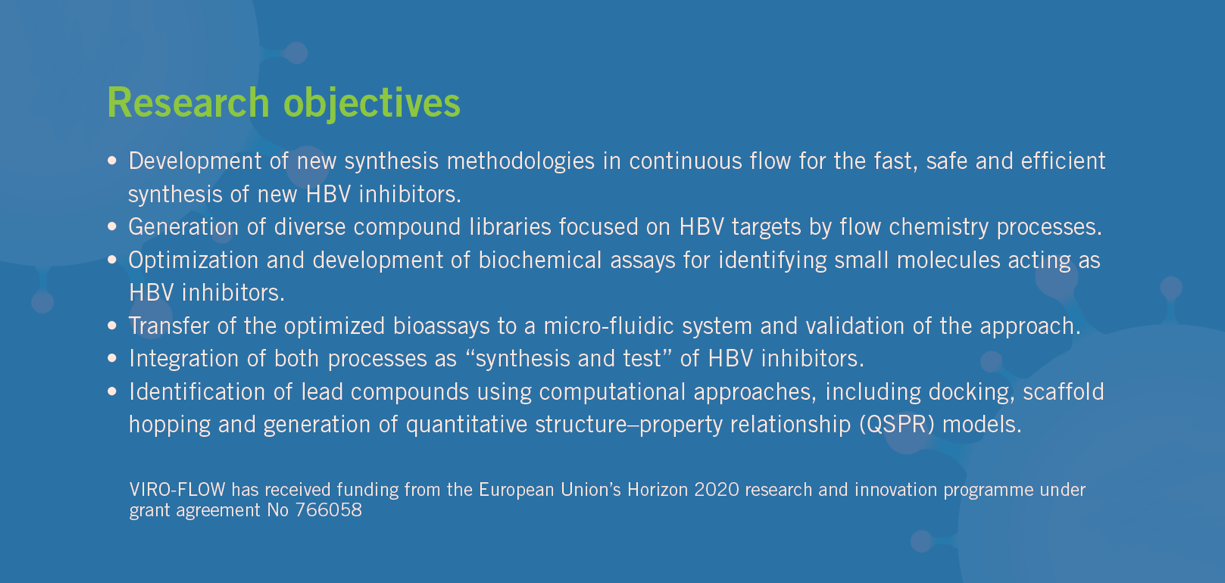 Research objectives

• Development of new synthesis methodologies in continuous flow for the fast, safe and efficient synthesis of new HBV inhibitors.
• Generation of diverse compound libraries focused on HBV targets by flow chemistry processes.
• Optimization and development of biochemical assays for identifying small molecules acting as HBV inhibitors.
• Transfer of the optimized bioassays to a micro-fluidic system and validation of the approach.
• Integration of both processes as "synthesis and test" of HBV inhibitors.
• Identification of lead compounds using computational approaches, including docking, scaffold hopping and generation of quantitative structure–property relationship (QSPR) models.

VIRO-FLOW has received funding from the European Union's Horizon 2020 research and innovation programme under grant agreement No 766058